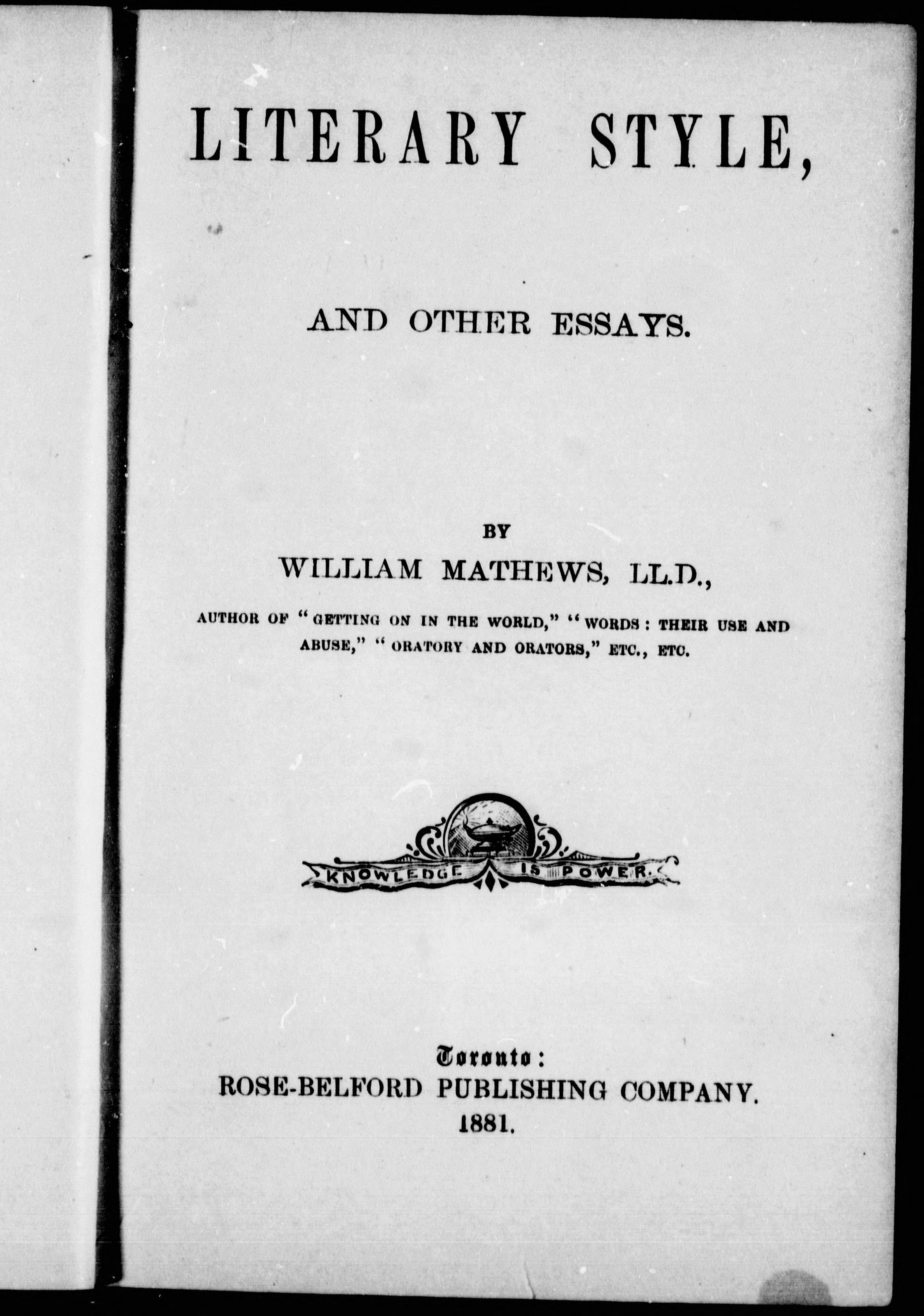 LITERARY STYLE,

AND OTHER ESSAYS.

BY

WILLIAM MATHEWS, LL.D.,

AUTHOR OF "GETTING ON IN THE WORLD," "WORDS: THEIR USE AND ABUSE," "ORATORY AND ORATORS," ETC., ETC.

KNOWLEDGE IS POWER.

Toronto:
ROSE-BELFORD PUBLISHING COMPANY.
1881.